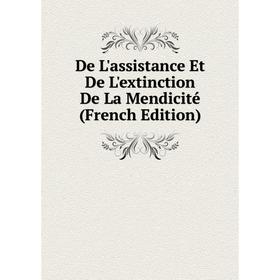 De L'assistance Et De L'extinction De La Mendicité (French Edition)